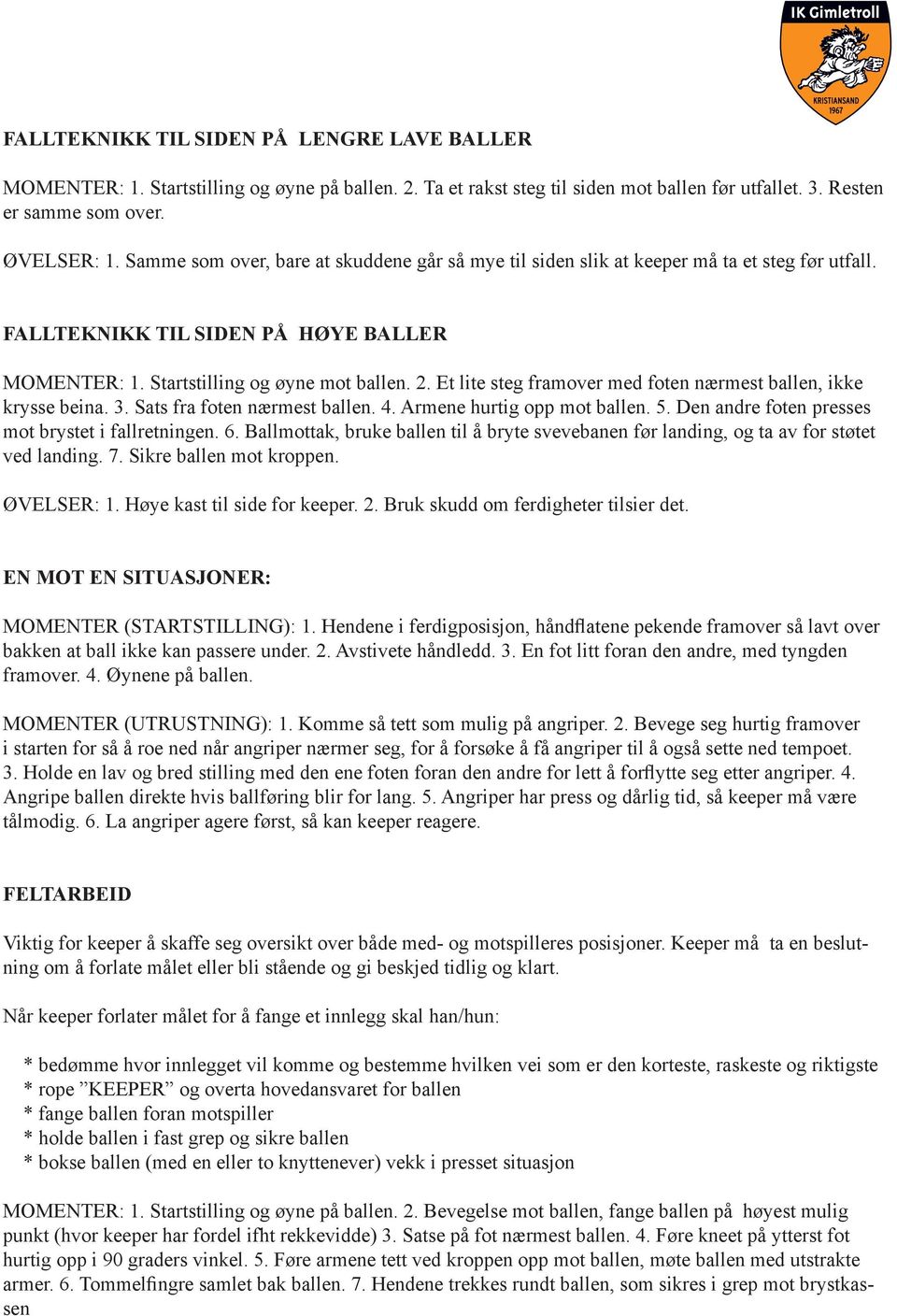 IK Gimletroll
KRISTIANSAND
1967

FALLTEKNIKK TIL SIDEN PÅ LENGRE LAVE BALLER

MOMENTER: 1. Startstilling og øyne på ballen. 2. Ta et rakst steg til siden mot ballen før utfallet. 3. Resten er samme som over.

ØVELSER: 1. Samme som over, bare at skuddene går så mye til siden slik at keeper må ta et steg før utfall.

FALLTEKNIKK TIL SIDEN PÅ HØYE BALLER

MOMENTER: 1. Startstilling og øyne mot ballen. 2. Et lite steg framover med foten nærmest ballen, ikke krysse beina. 3. Sats fra foten nærmest ballen. 4. Armene hurtig opp mot ballen. 5. Den andre foten presses mot brystet i fallretningen. 6. Ballmottak, bruke ballen til å bryte svevebanen før landing, og ta av for støtet ved landing. 7. Sikre ballen mot kroppen.

ØVELSER: 1. Høye kast til side for keeper. 2. Bruk skudd om ferdigheter tilsier det.

EN MOT EN SITUASJONER:

MOMENTER (STARTSTILLING): 1. Hendene i ferdigposisjon, håndflatene pekende framover så lavt over bakken at ball ikke kan passere under. 2. Avstivete håndledd. 3. En fot litt foran den andre, med tyngden framover. 4. Øynene på ballen.

MOMENTER (UTRUSTNING): 1. Komme så tett som mulig på angriper. 2. Bevege seg hurtig framover i starten for så å roe ned når angriper nærmer seg, for å forsøke å få angriper til å også sette ned tempoet. 3. Holde en lav og bred stilling med den ene foten foran den andre for lett å forflytte seg etter angriper. 4. Angripe ballen direkte hvis ballføring blir for lang. 5. Angriper har press og dårlig tid, så keeper må være tålmodig. 6. La angriper agere først, så kan keeper reagere.

FELTARBEID

Viktig for keeper å skaffe seg oversikt over både med- og motspilleres posisjoner. Keeper må ta en beslutning om å forlate målet eller bli stående og gi beskjed tidlig og klart.

Når keeper forlater målet for å fange et innlegg skal han/hun:

* bedømme hvor innlegget vil komme og bestemme hvilken vei som er den korteste, raskeste og riktigste
* rope ”KEEPER” og overta hovedansvaret for ballen
* fange ballen foran motspiller
* holde ballen i fast grep og sikre ballen
* bokse ballen (med en eller to knyttenever) vekk i presset situasjon

MOMENTER: 1. Startstilling og øyne på ballen. 2. Bevegelse mot ballen, fange ballen på høyest mulig punkt (hvor keeper har fordel ifht rekkevidde) 3. Satse på fot nærmest ballen. 4. Føre kneet på ytterst fot hurtig opp i 90 graders vinkel. 5. Føre armene tett ved kroppen opp mot ballen, møte ballen med utstrakte armer. 6. Tommelfingre samlet bak ballen. 7. Hendene trekkes rundt ballen, som sikres i grep mot brystkassen